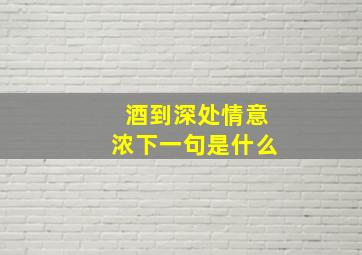 酒到深处情意浓下一句是什么